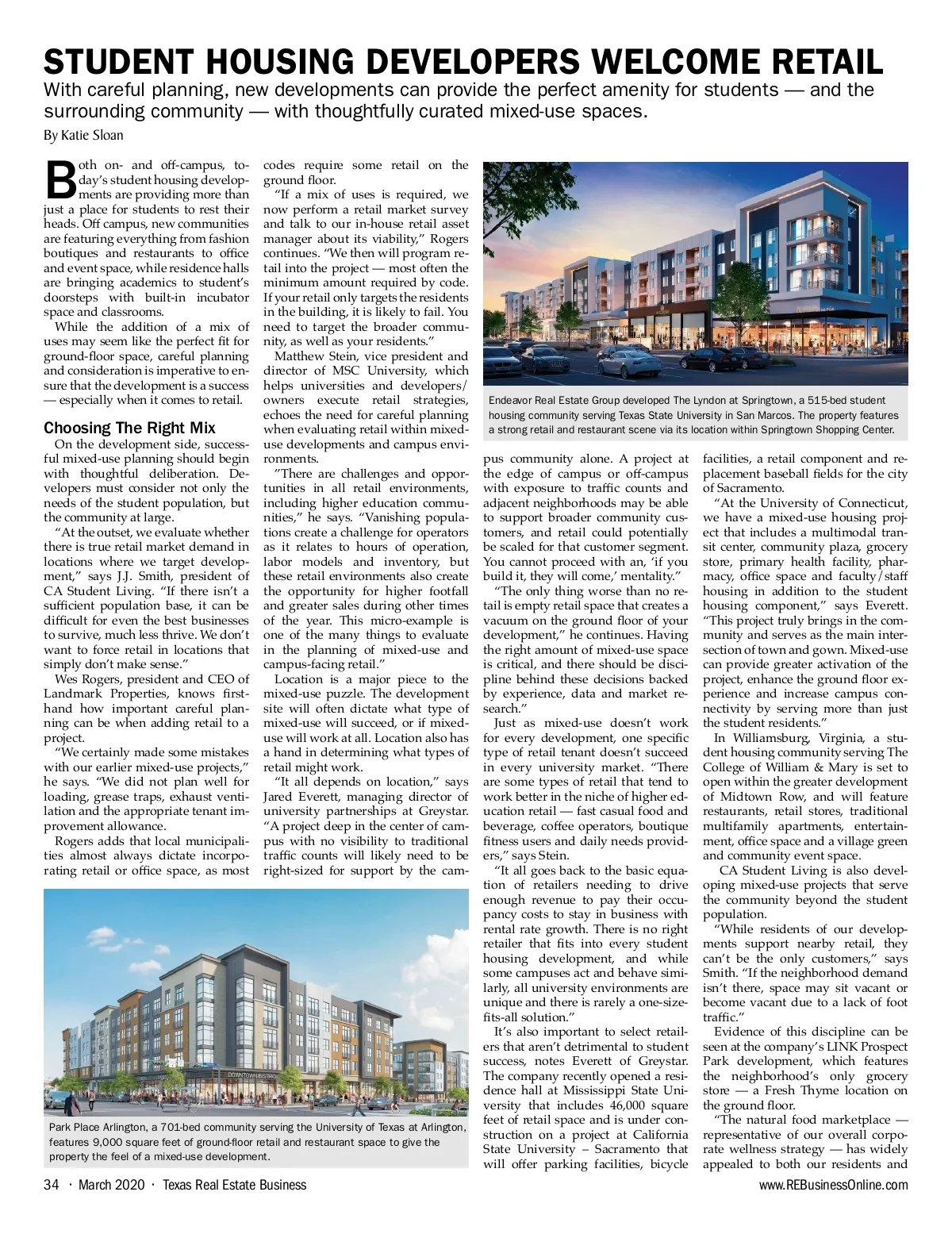 STUDENT HOUSING DEVELOPERS WELCOME RETAIL

With careful planning, new developments can provide the perfect amenity for students — and the surrounding community — with thoughtfully curated mixed-use spaces.

By Katie Sloan

Both on- and off-campus, today's student housing developments are providing more than just a place for students to rest their heads. Off campus, new communities are featuring everything from fashion boutiques and restaurants to office and event space, while residence halls are bringing academics to student's doorsteps with built-in incubator space and classrooms.

While the addition of a mix of uses may seem like the perfect fit for ground-floor space, careful planning and consideration is imperative to ensure that the development is a success — especially when it comes to retail.

Choosing The Right Mix

On the development side, successful mixed-use planning should begin with thoughtful deliberation. Developers must consider not only the needs of the student population, but the community at large.

"At the outset, we evaluate whether there is true retail market demand in locations where we target development," says J.J. Smith, president of CA Student Living. "If there isn't a sufficient population base, it can be difficult for even the best businesses to survive, much less thrive. We don't want to force retail in locations that simply don't make sense."

Wes Rogers, president and CEO of Landmark Properties, knows firsthand how important careful planning can be when adding retail to a project.

"We certainly made some mistakes with our earlier mixed-use projects," he says. "We did not plan well for loading, grease traps, exhaust ventilation and the appropriate tenant improvement allowance.

Rogers adds that local municipalities almost always dictate incorporating retail or office space, as most codes require some retail on the ground floor.

"If a mix of uses is required, we now perform a retail market survey and talk to our in-house retail asset manager about its viability," Rogers continues. "We then will program retail into the project — most often the minimum amount required by code. If your retail only targets the residents in the building, it is likely to fail. You need to target the broader community, as well as your residents."

Matthew Stein, vice president and director of MSC University, which helps universities and developers/owners execute retail strategies, echoes the need for careful planning when evaluating retail within mixed-use developments and campus environments.

"There are challenges and opportunities in all retail environments, including higher education communities," he says. "Vanishing populations create a challenge for operators as it relates to hours of operation, labor models and inventory, but these retail environments also create the opportunity for higher footfall and greater sales during other times of the year. This micro-example is one of the many things to evaluate in the planning of mixed-use and campus-facing retail."

Location is a major piece to the mixed-use puzzle. The development site will often dictate what type of mixed-use will succeed, or if mixed-use will work at all. Location also has a hand in determining what types of retail might work.

"It all depends on location," says Jared Everett, managing director of university partnerships at Greystar. "A project deep in the center of campus with no visibility to traditional traffic counts will likely need to be right-sized for support by the campus community alone. A project at the edge of campus or off-campus with exposure to traffic counts and adjacent neighborhoods may be able to support broader community customers, and retail could potentially be scaled for that customer segment. You cannot proceed with an, 'if you build it, they will come,' mentality."

"The only thing worse than no retail is empty retail space that creates a vacuum on the ground floor of your development," he continues. Having the right amount of mixed-use space is critical, and there should be discipline behind these decisions backed by experience, data and market research."

Just as mixed-use doesn't work for every development, one specific type of retail tenant doesn't succeed in every university market. "There are some types of retail that tend to work better in the niche of higher education retail — fast casual food and beverage, coffee operators, boutique fitness users and daily needs providers," says Stein.

"It all goes back to the basic equation of retailers needing to drive enough revenue to pay their occupancy costs to stay in business with rental rate growth. There is no right retailer that fits into every student housing development, and while some campuses act and behave similarly, all university environments are unique and there is rarely a one-size-fits-all solution."

It's also important to select retailers that aren't detrimental to student success, notes Everett of Greystar. The company recently opened a residence hall at Mississippi State University that includes 46,000 square feet of retail space and is under construction on a project at California State University – Sacramento that will offer parking facilities, bicycle facilities, a retail component and replacement baseball fields for the city of Sacramento.

"At the University of Connecticut, we have a mixed-use housing project that includes a multimodal transit center, community plaza, grocery store, primary health facility, pharmacy, office space and faculty/staff housing in addition to the student housing component," says Everett. "This project truly brings in the community and serves as the main intersection of town and gown. Mixed-use can provide greater activation of the project, enhance the ground floor experience and increase campus connectivity by serving more than just the student residents."

In Williamsburg, Virginia, a student housing community serving The College of William & Mary is set to open within the greater development of Midtown Row, and will feature restaurants, retail stores, traditional multifamily apartments, entertainment, office space and a village green and community event space.

CA Student Living is also developing mixed-use projects that serve the community beyond the student population.

"While residents of our developments support nearby retail, they can't be the only customers," says Smith. "If the neighborhood demand isn't there, space may sit vacant or become vacant due to a lack of foot traffic."

Evidence of this discipline can be seen at the company's LINK Prospect Park development, which features the neighborhood's only grocery store — a Fresh Thyme location on the ground floor.

"The natural food marketplace — representative of our overall corporate wellness strategy — has widely appealed to both our residents and

Endeavor Real Estate Group developed The Lyndon at Springtown, a 515-bed student housing community serving Texas State University in San Marcos. The property features a strong retail and restaurant scene via its location within Springtown Shopping Center.

DOWNTOWN BISTRO

Park Place Arlington, a 701-bed community serving the University of Texas at Arlington, features 9,000 square feet of ground-floor retail and restaurant space to give the property the feel of a mixed-use development.

34 · March 2020 · Texas Real Estate Business

www.REBusinessOnline.com